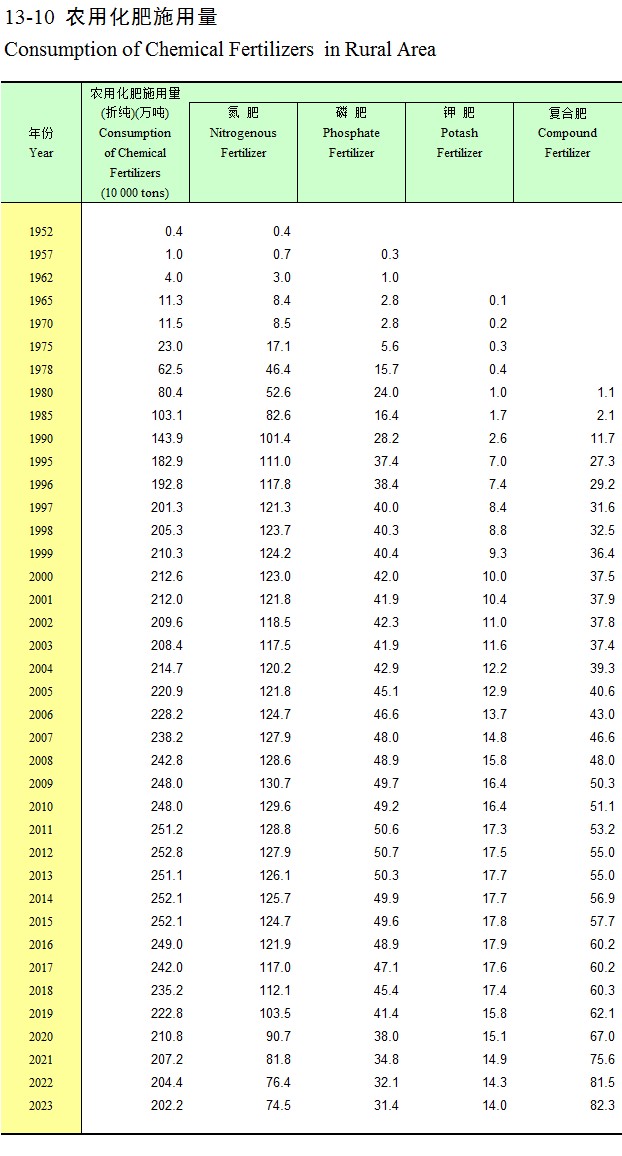 13-10 农用化肥施用量

Consumption of Chemical Fertilizers in Rural Area

| 年份 Year | 农用化肥施用量 (折纯)(万吨) Consumption of Chemical Fertilizers (10 000 tons) | 氮 肥 Nitrogenous Fertilizer | 磷 肥 Phosphate Fertilizer | 钾 肥 Potash Fertilizer | 复合肥 Compound Fertilizer |
|---|---|---|---|---|---|
| 1952 | 0.4 | 0.4 | | | |
| 1957 | 1.0 | 0.7 | 0.3 | | |
| 1962 | 4.0 | 3.0 | 1.0 | | |
| 1965 | 11.3 | 8.4 | 2.8 | 0.1 | |
| 1970 | 11.5 | 8.5 | 2.8 | 0.2 | |
| 1975 | 23.0 | 17.1 | 5.6 | 0.3 | |
| 1978 | 62.5 | 46.4 | 15.7 | 0.4 | |
| 1980 | 80.4 | 52.6 | 24.0 | 1.0 | 1.1 |
| 1985 | 103.1 | 82.6 | 16.4 | 1.7 | 2.1 |
| 1990 | 143.9 | 101.4 | 28.2 | 2.6 | 11.7 |
| 1995 | 182.9 | 111.0 | 37.4 | 7.0 | 27.3 |
| 1996 | 192.8 | 117.8 | 38.4 | 7.4 | 29.2 |
| 1997 | 201.3 | 121.3 | 40.0 | 8.4 | 31.6 |
| 1998 | 205.3 | 123.7 | 40.3 | 8.8 | 32.5 |
| 1999 | 210.3 | 124.2 | 40.4 | 9.3 | 36.4 |
| 2000 | 212.6 | 123.0 | 42.0 | 10.0 | 37.5 |
| 2001 | 212.0 | 121.8 | 41.9 | 10.4 | 37.9 |
| 2002 | 209.6 | 118.5 | 42.3 | 11.0 | 37.8 |
| 2003 | 208.4 | 117.5 | 41.9 | 11.6 | 37.4 |
| 2004 | 214.7 | 120.2 | 42.9 | 12.2 | 39.3 |
| 2005 | 220.9 | 121.8 | 45.1 | 12.9 | 40.6 |
| 2006 | 228.2 | 124.7 | 46.6 | 13.7 | 43.0 |
| 2007 | 238.2 | 127.9 | 48.0 | 14.8 | 46.6 |
| 2008 | 242.8 | 128.6 | 48.9 | 15.8 | 48.0 |
| 2009 | 248.0 | 130.7 | 49.7 | 16.4 | 50.3 |
| 2010 | 248.0 | 129.6 | 49.2 | 16.4 | 51.1 |
| 2011 | 251.2 | 128.8 | 50.6 | 17.3 | 53.2 |
| 2012 | 252.8 | 127.9 | 50.7 | 17.5 | 55.0 |
| 2013 | 251.1 | 126.1 | 50.3 | 17.7 | 55.0 |
| 2014 | 252.1 | 125.7 | 49.9 | 17.7 | 56.9 |
| 2015 | 252.1 | 124.7 | 49.6 | 17.8 | 57.7 |
| 2016 | 249.0 | 121.9 | 48.9 | 17.9 | 60.2 |
| 2017 | 242.0 | 117.0 | 47.1 | 17.6 | 60.2 |
| 2018 | 235.2 | 112.1 | 45.4 | 17.4 | 60.3 |
| 2019 | 222.8 | 103.5 | 41.4 | 15.8 | 62.1 |
| 2020 | 210.8 | 90.7 | 38.0 | 15.1 | 67.0 |
| 2021 | 207.2 | 81.8 | 34.8 | 14.9 | 75.6 |
| 2022 | 204.4 | 76.4 | 32.1 | 14.3 | 81.5 |
| 2023 | 202.2 | 74.5 | 31.4 | 14.0 | 82.3 |